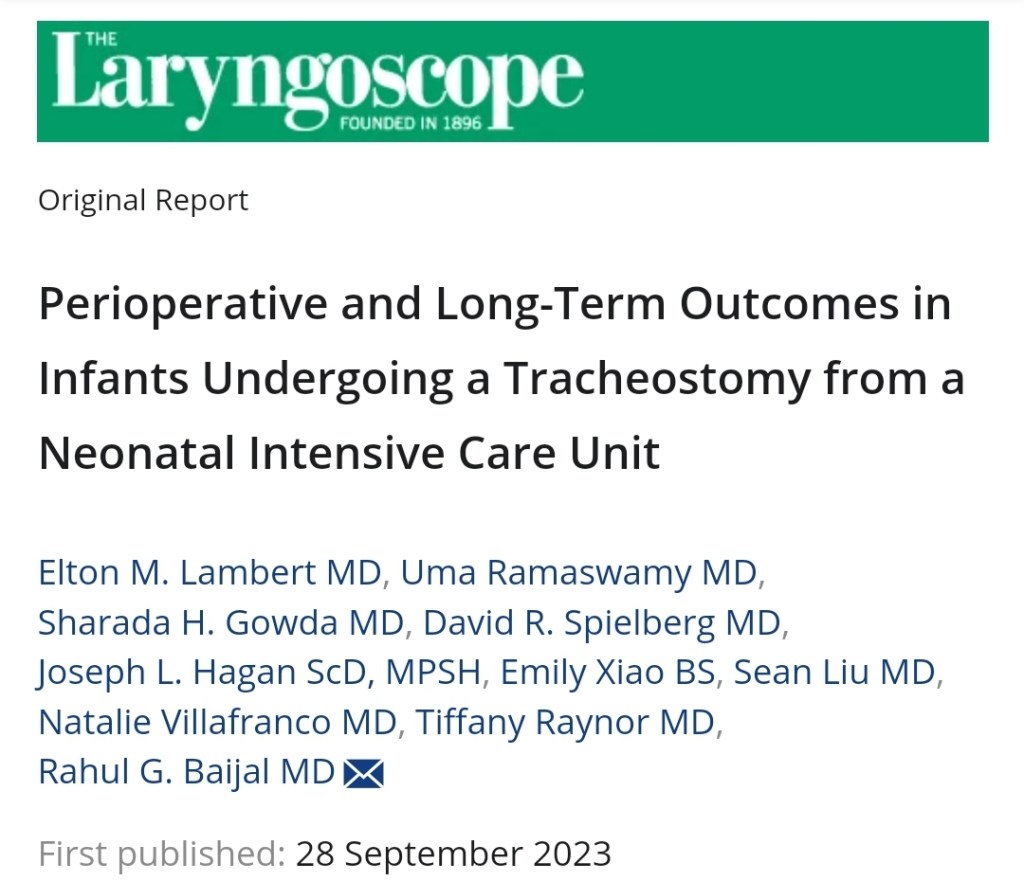 THE
Laryngoscope
FOUNDED IN 1896

Original Report

Perioperative and Long-Term Outcomes in Infants Undergoing a Tracheostomy from a Neonatal Intensive Care Unit

Elton M. Lambert MD, Uma Ramaswamy MD, Sharada H. Gowda MD, David R. Spielberg MD, Joseph L. Hagan ScD, MPSH, Emily Xiao BS, Sean Liu MD, Natalie Villafranco MD, Tiffany Raynor MD, Rahul G. Baijal MD

First published: 28 September 2023